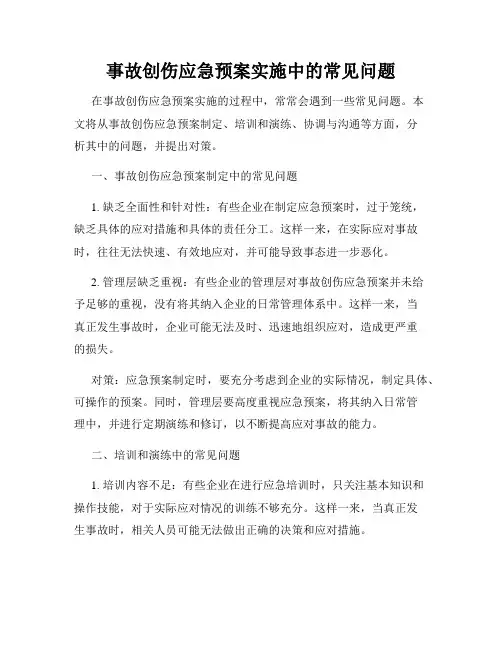 事故创伤应急预案实施中的常见问题

在事故创伤应急预案实施的过程中，常常会遇到一些常见问题。本文将从事故创伤应急预案制定、培训和演练、协调与沟通等方面，分析其中的问题，并提出对策。

一、事故创伤应急预案制定中的常见问题

1. 缺乏全面性和针对性：有些企业在制定应急预案时，过于笼统，缺乏具体的应对措施和具体的责任分工。这样一来，在实际应对事故时，往往无法快速、有效地应对，并可能导致事态进一步恶化。

2. 管理层缺乏重视：有些企业的管理层对事故创伤应急预案并未给予足够的重视，没有将其纳入企业的日常管理体系中。这样一来，当真正发生事故时，企业可能无法及时、迅速地组织应对，造成更严重的损失。

对策：应急预案制定时，要充分考虑到企业的实际情况，制定具体、可操作的预案。同时，管理层要高度重视应急预案，将其纳入日常管理中，并进行定期演练和修订，以不断提高应对事故的能力。

二、培训和演练中的常见问题

1. 培训内容不足：有些企业在进行应急培训时，只关注基本知识和操作技能，对于实际应对情况的训练不够充分。这样一来，当真正发生事故时，相关人员可能无法做出正确的决策和应对措施。